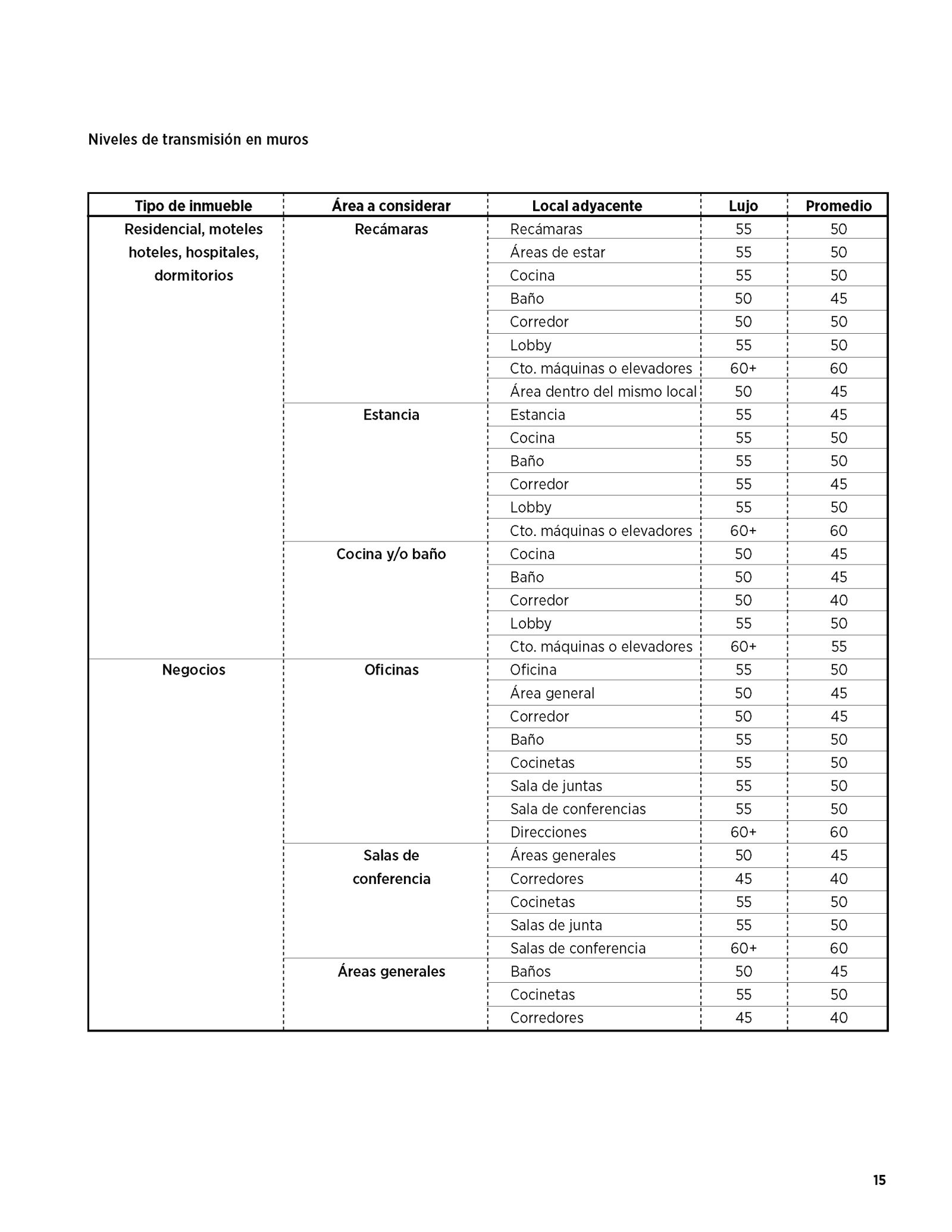 Niveles de transmisión en muros

| Tipo de inmueble | Área a considerar | Local adyacente | Lujo | Promedio |
|---|---|---|---|---|
| Residencial, moteles hoteles, hospitales, dormitorios | Recámaras | Recámaras | 55 | 50 |
| | | Áreas de estar | 55 | 50 |
| | | Cocina | 55 | 50 |
| | | Baño | 50 | 45 |
| | | Corredor | 50 | 50 |
| | | Lobby | 55 | 50 |
| | | Cto. máquinas o elevadores | 60+ | 60 |
| | | Área dentro del mismo local | 50 | 45 |
| | Estancia | Estancia | 55 | 45 |
| | | Cocina | 55 | 50 |
| | | Baño | 55 | 50 |
| | | Corredor | 55 | 45 |
| | | Lobby | 55 | 50 |
| | | Cto. máquinas o elevadores | 60+ | 60 |
| | Cocina y/o baño | Cocina | 50 | 45 |
| | | Baño | 50 | 45 |
| | | Corredor | 50 | 40 |
| | | Lobby | 55 | 50 |
| | | Cto. máquinas o elevadores | 60+ | 55 |
| Negocios | Oficinas | Oficina | 55 | 50 |
| | | Área general | 50 | 45 |
| | | Corredor | 50 | 45 |
| | | Baño | 55 | 50 |
| | | Cocinetas | 55 | 50 |
| | | Sala de juntas | 55 | 50 |
| | | Sala de conferencias | 55 | 50 |
| | | Direcciones | 60+ | 60 |
| | Salas de conferencia | Áreas generales | 50 | 45 |
| | | Corredores | 45 | 40 |
| | | Cocinetas | 55 | 50 |
| | | Salas de junta | 55 | 50 |
| | | Salas de conferencia | 60+ | 60 |
| | Áreas generales | Baños | 50 | 45 |
| | | Cocinetas | 55 | 50 |
| | | Corredores | 45 | 40 |

15